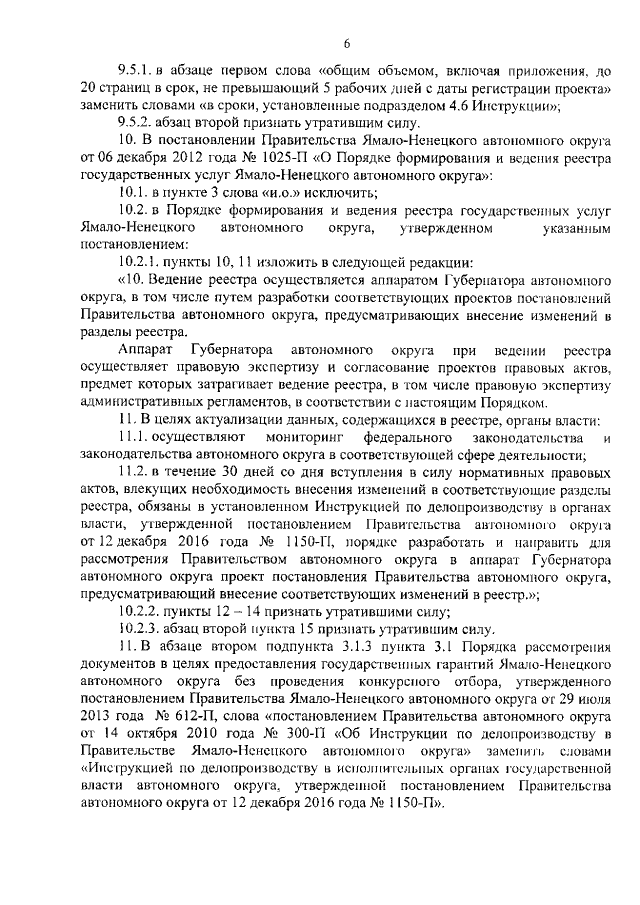 6

9.5.1. в абзаце первом слова «общим объемом, включая приложения, до 20 страниц в срок, не превышающий 5 рабочих дней с даты регистрации проекта» заменить словами «в сроки, установленные подразделом 4.6 Инструкции»;

9.5.2. абзац второй признать утратившим силу.

10. В постановлении Правительства Ямало-Ненецкого автономного округа от 06 декабря 2012 года № 1025-П «О Порядке формирования и ведения реестра государственных услуг Ямало-Ненецкого автономного округа»:

10.1. в пункте 3 слова «и.о.» исключить;

10.2. в Порядке формирования и ведения реестра государственных услуг Ямало-Ненецкого автономного округа, утвержденном указанным постановлением:

10.2.1. пункты 10, 11 изложить в следующей редакции:

«10. Ведение реестра осуществляется аппаратом Губернатора автономного округа, в том числе путем разработки соответствующих проектов постановлений Правительства автономного округа, предусматривающих внесение изменений в разделы реестра.

Аппарат Губернатора автономного округа при ведении реестра осуществляет правовую экспертизу и согласование проектов правовых актов, предмет которых затрагивает ведение реестра, в том числе правовую экспертизу административных регламентов, в соответствии с настоящим Порядком.

11. В целях актуализации данных, содержащихся в реестре, органы власти:

11.1. осуществляют мониторинг федерального законодательства и законодательства автономного округа в соответствующей сфере деятельности;

11.2. в течение 30 дней со дня вступления в силу нормативных правовых актов, влекущих необходимость внесения изменений в соответствующие разделы реестра, обязаны в установленном Инструкцией по делопроизводству в органах власти, утвержденной постановлением Правительства автономного округа от 12 декабря 2016 года № 1150-П, порядке разработать и направить для рассмотрения Правительством автономного округа в аппарат Губернатора автономного округа проект постановления Правительства автономного округа, предусматривающий внесение соответствующих изменений в реестр.»;

10.2.2. пункты 12 – 14 признать утратившими силу;

10.2.3. абзац второй пункта 15 признать утратившим силу.

11. В абзаце втором подпункта 3.1.3 пункта 3.1 Порядка рассмотрения документов в целях предоставления государственных гарантий Ямало-Ненецкого автономного округа без проведения конкурсного отбора, утвержденного постановлением Правительства Ямало-Ненецкого автономного округа от 29 июля 2013 года № 612-П, слова «постановлением Правительства автономного округа от 14 октября 2010 года № 300-П «Об Инструкции по делопроизводству в Правительстве Ямало-Ненецкого автономного округа» заменить словами «Инструкцией по делопроизводству в исполнительных органах государственной власти автономного округа, утвержденной постановлением Правительства автономного округа от 12 декабря 2016 года № 1150-П».